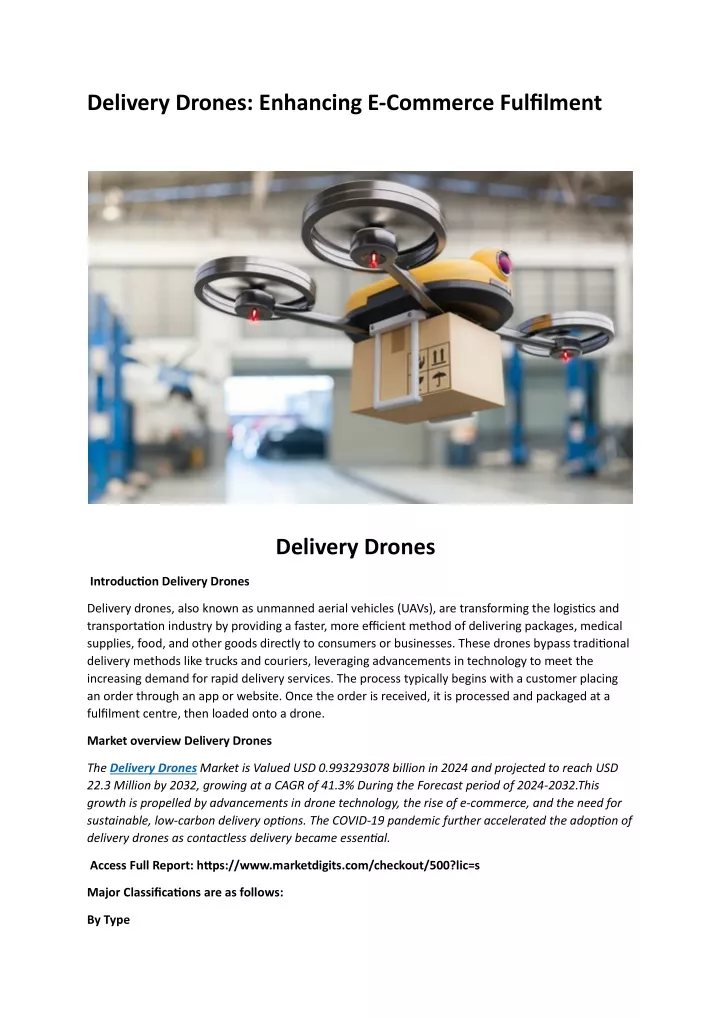 Delivery Drones: Enhancing E-Commerce Fulfilment

Delivery Drones

Introduction Delivery Drones

Delivery drones, also known as unmanned aerial vehicles (UAVs), are transforming the logistics and transportation industry by providing a faster, more efficient method of delivering packages, medical supplies, food, and other goods directly to consumers or businesses. These drones bypass traditional delivery methods like trucks and couriers, leveraging advancements in technology to meet the increasing demand for rapid delivery services. The process typically begins with a customer placing an order through an app or website. Once the order is received, it is processed and packaged at a fulfilment centre, then loaded onto a drone.

Market overview Delivery Drones

The Delivery Drones Market is Valued USD 0.993293078 billion in 2024 and projected to reach USD 22.3 Million by 2032, growing at a CAGR of 41.3% During the Forecast period of 2024-2032.This growth is propelled by advancements in drone technology, the rise of e-commerce, and the need for sustainable, low-carbon delivery options. The COVID-19 pandemic further accelerated the adoption of delivery drones as contactless delivery became essential.

Access Full Report: https://www.marketdigits.com/checkout/500?lic=s

Major Classifications are as follows:

By Type